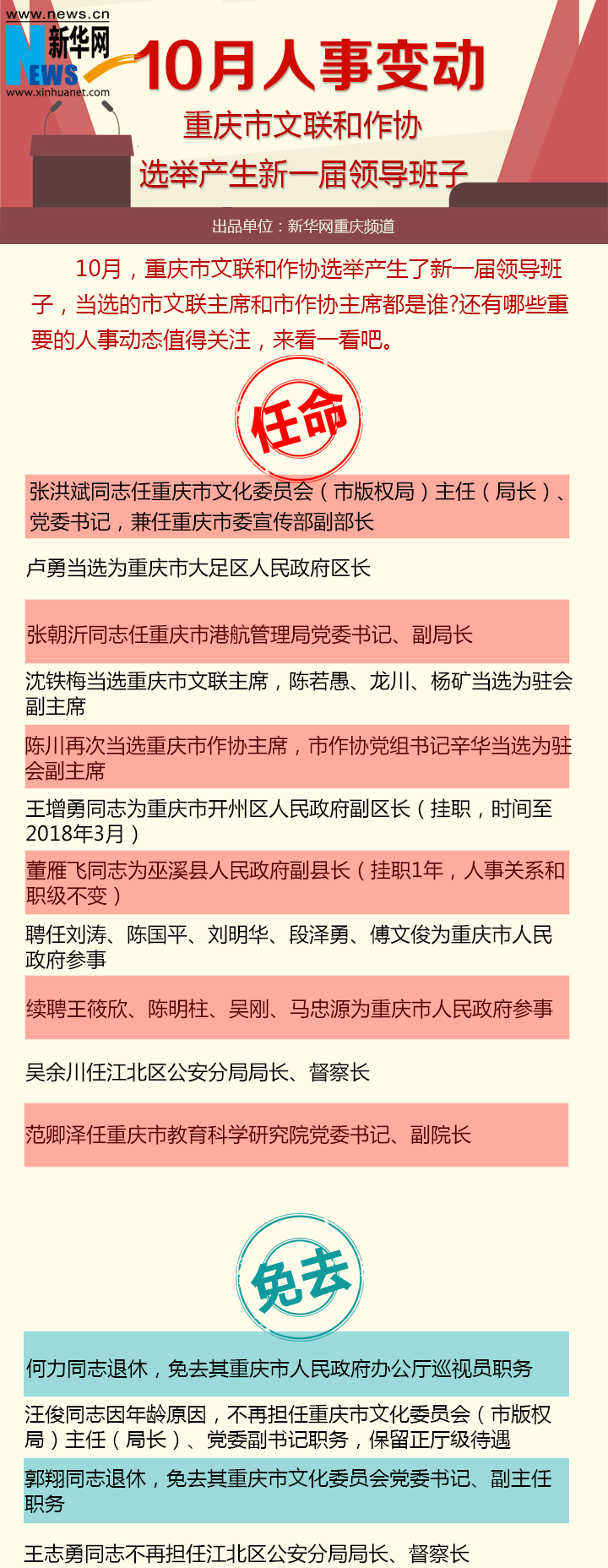 www.news.cn
新华网
NEWS
www.xinhuanet.com

10月人事变动

重庆市文联和作协
选举产生新一届领导班子

出品单位：新华网重庆频道

10月，重庆市文联和作协选举产生了新一届领导班子，当选的市文联主席和市作协主席都是谁?还有哪些重要的人事动态值得关注，来看一看吧。

任命

张洪斌同志任重庆市文化委员会（市版权局）主任（局长）、党委书记，兼任重庆市委宣传部副部长

卢勇当选为重庆市大足区人民政府区长

张朝沂同志任重庆市港航管理局党委书记、副局长

沈铁梅当选重庆市文联主席，陈若愚、龙川、杨矿当选为驻会副主席

陈川再次当选重庆市作协主席，市作协党组书记辛华当选为驻会副主席

王增勇同志为重庆市开州区人民政府副区长（挂职，时间至2018年3月）

董雁飞同志为巫溪县人民政府副县长（挂职1年，人事关系和职级不变）

聘任刘涛、陈国平、刘明华、段泽勇、傅文俊为重庆市人民政府参事

续聘王筱欣、陈明柱、吴刚、马忠源为重庆市人民政府参事

吴余川任江北区公安分局局长、督察长

范卿泽任重庆市教育科学研究院党委书记、副院长

免去

何力同志退休，免去其重庆市人民政府办公厅巡视员职务

汪俊同志因年龄原因，不再担任重庆市文化委员会（市版权局）主任（局长）、党委副书记职务，保留正厅级待遇

郭翔同志退休，免去其重庆市文化委员会党委书记、副主任职务

王志勇同志不再担任江北区公安分局局长、督察长